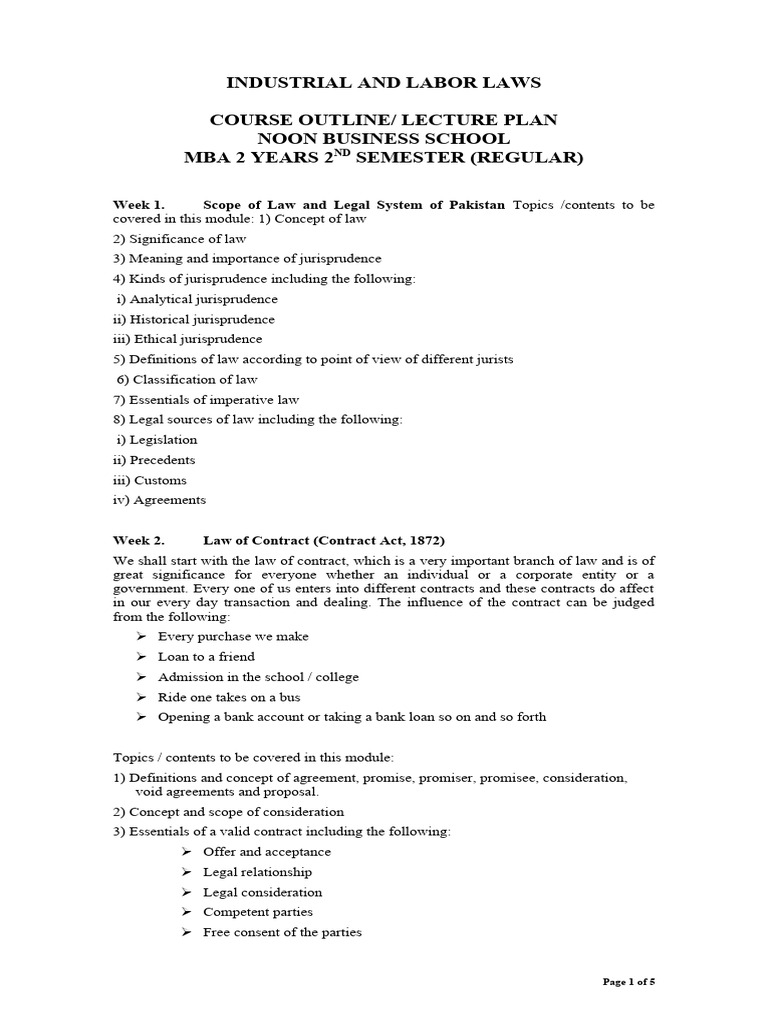 INDUSTRIAL AND LABOR LAWS

COURSE OUTLINE/ LECTURE PLAN
NOON BUSINESS SCHOOL
MBA 2 YEARS 2$^{ND}$ SEMESTER (REGULAR)

Week 1. Scope of Law and Legal System of Pakistan Topics /contents to be covered in this module: 1) Concept of law

2) Significance of law

3) Meaning and importance of jurisprudence

4) Kinds of jurisprudence including the following:

i) Analytical jurisprudence

ii) Historical jurisprudence

iii) Ethical jurisprudence

5) Definitions of law according to point of view of different jurists

6) Classification of law

7) Essentials of imperative law

8) Legal sources of law including the following:

i) Legislation

ii) Precedents

iii) Customs

iv) Agreements

Week 2. Law of Contract (Contract Act, 1872)

We shall start with the law of contract, which is a very important branch of law and is of great significance for everyone whether an individual or a corporate entity or a government. Every one of us enters into different contracts and these contracts do affect in our every day transaction and dealing. The influence of the contract can be judged from the following:

➢ Every purchase we make

➢ Loan to a friend

➢ Admission in the school / college

➢ Ride one takes on a bus

➢ Opening a bank account or taking a bank loan so on and so forth

Topics / contents to be covered in this module:

1) Definitions and concept of agreement, promise, promiser, promisee, consideration, void agreements and proposal.

2) Concept and scope of consideration

3) Essentials of a valid contract including the following:

➢ Offer and acceptance

➢ Legal relationship

➢ Legal consideration

➢ Competent parties

➢ Free consent of the parties

Page 1 of 5